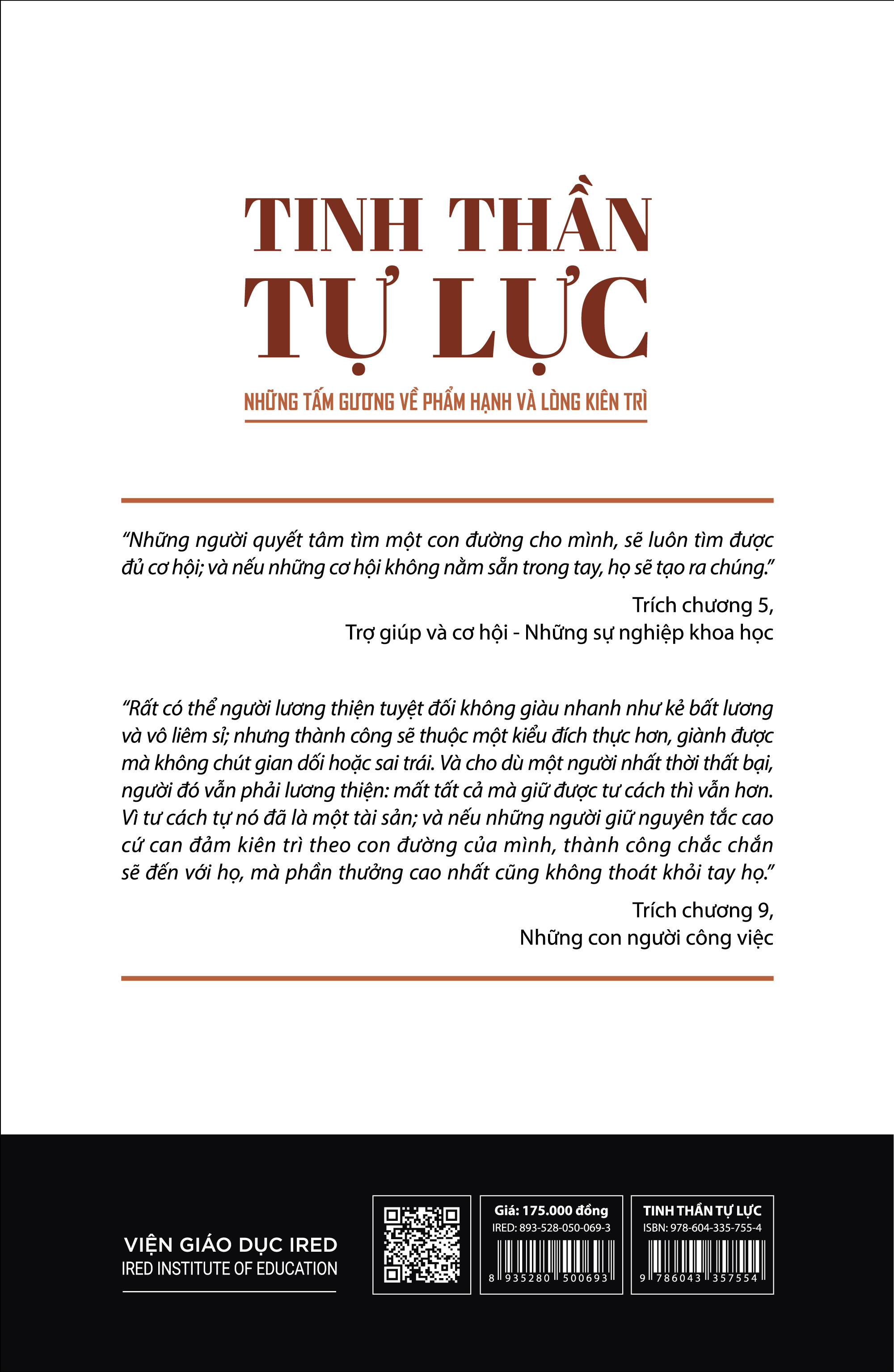 TINH THẦN
TỰ LỰC

NHỮNG TẤM GƯƠNG VỀ PHẨM HẠNH VÀ LÒNG KIÊN TRÌ

"Những người quyết tâm tìm một con đường cho mình, sẽ luôn tìm được đủ cơ hội; và nếu những cơ hội không nằm sẵn trong tay, họ sẽ tạo ra chúng."

Trích chương 5,
Trợ giúp và cơ hội - Những sự nghiệp khoa học

"Rất có thể người lương thiện tuyệt đối không giàu nhanh như kẻ bất lương và vô liêm sỉ; nhưng thành công sẽ thuộc một kiểu đích thực hơn, giành được mà không chút gian dối hoặc sai trái. Và cho dù một người nhất thời thất bại, người đó vẫn phải lương thiện: mất tất cả mà giữ được tư cách thì vẫn hơn. Vì tư cách tự nó đã là một tài sản; và nếu những người giữ nguyên tắc cao cứ can đảm kiên trì theo con đường của mình, thành công chắc chắn sẽ đến với họ, mà phần thưởng cao nhất cũng không thoát khỏi tay họ."

Trích chương 9,
Những con người công việc

VIỆN GIÁO DỤC IRED
IRED INSTITUTE OF EDUCATION

Giá: 175.000 đồng
IRED: 893-528-050-069-3
8 935280 500693

TINH THẦN TỰ LỰC
ISBN: 978-604-335-755-4
9 786043 357554